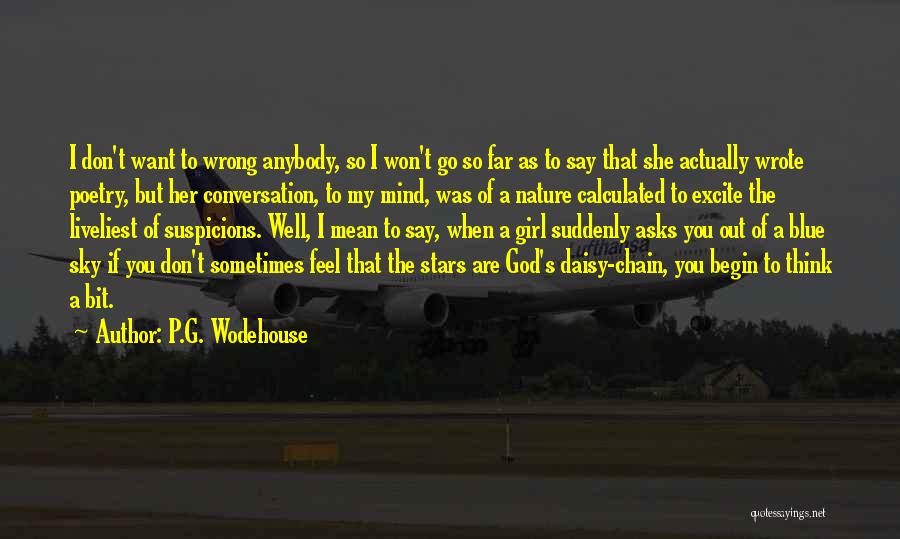 I don't want to wrong anybody, so I won't go so far as to say that she actually wrote poetry, but her conversation, to my mind, was of a nature calculated to excite the liveliest of suspicions. Well, I mean to say, when a girl suddenly asks you out of a blue sky if you don't sometimes feel that the stars are God's daisy-chain, you begin to think a bit.

Author: P.G. Wodehouse

Lufthansa

quotessayings.net